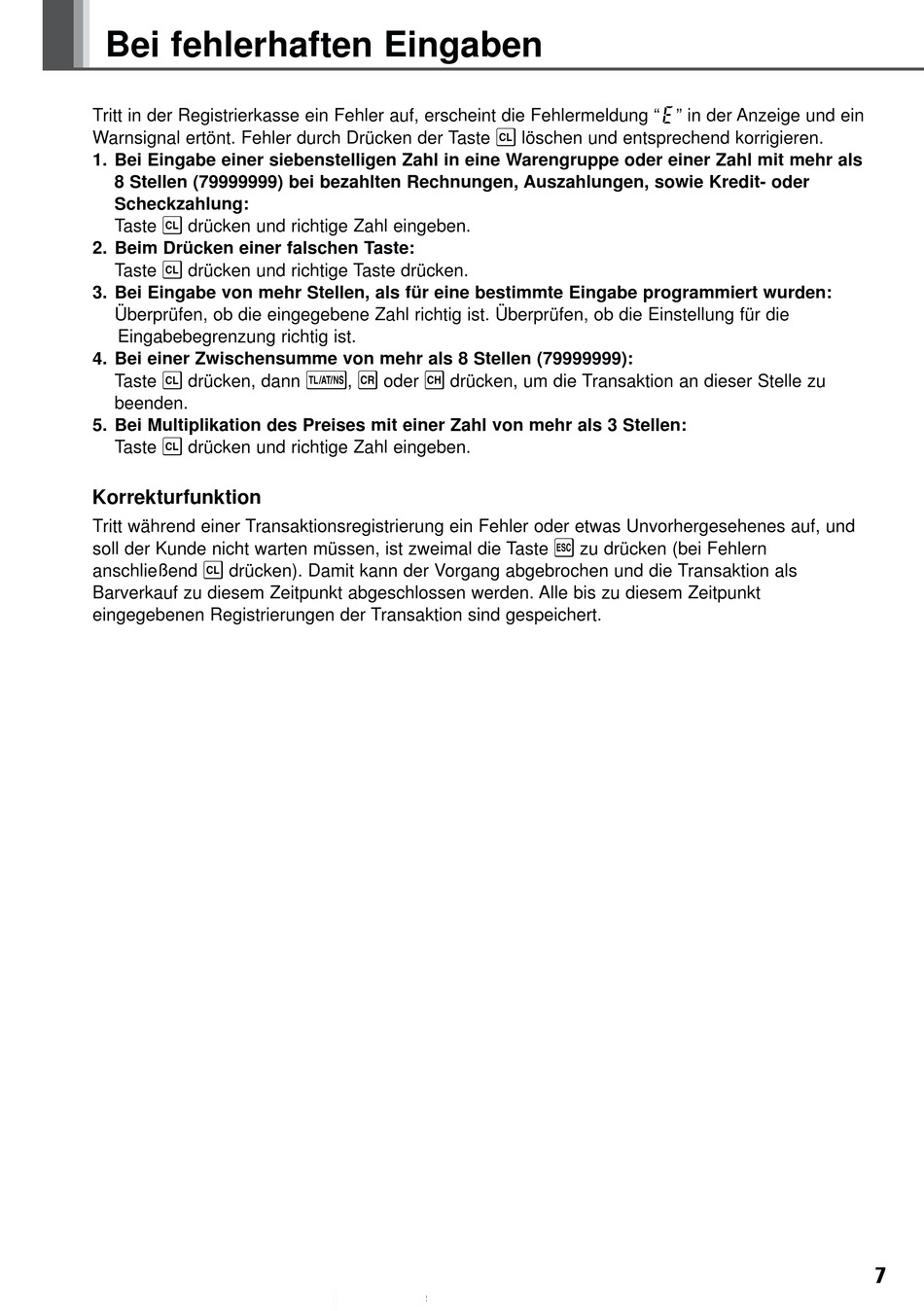 Bei fehlerhaften Eingaben

Tritt in der Registrierkasse ein Fehler auf, erscheint die Fehlermeldung “E” in der Anzeige und ein Warnsignal ertönt. Fehler durch Drücken der Taste CL löschen und entsprechend korrigieren.

1. Bei Eingabe einer siebenstelligen Zahl in eine Warengruppe oder einer Zahl mit mehr als 8 Stellen (79999999) bei bezahlten Rechnungen, Auszahlungen, sowie Kredit- oder Scheckzahlung:
Taste CL drücken und richtige Zahl eingeben.

2. Beim Drücken einer falschen Taste:
Taste CL drücken und richtige Taste drücken.

3. Bei Eingabe von mehr Stellen, als für eine bestimmte Eingabe programmiert wurden:
Überprüfen, ob die eingegebene Zahl richtig ist. Überprüfen, ob die Einstellung für die Eingabebegrenzung richtig ist.

4. Bei einer Zwischensumme von mehr als 8 Stellen (79999999):
Taste CL drücken, dann TL/AT/NS, CR oder CH drücken, um die Transaktion an dieser Stelle zu beenden.

5. Bei Multiplikation des Preises mit einer Zahl von mehr als 3 Stellen:
Taste CL drücken und richtige Zahl eingeben.

Korrekturfunktion

Tritt während einer Transaktionsregistrierung ein Fehler oder etwas Unvorhergesehenes auf, und soll der Kunde nicht warten müssen, ist zweimal die Taste ESC zu drücken (bei Fehlern anschließend CL drücken). Damit kann der Vorgang abgebrochen und die Transaktion als Barverkauf zu diesem Zeitpunkt abgeschlossen werden. Alle bis zu diesem Zeitpunkt eingegebenen Registrierungen der Transaktion sind gespeichert.

7